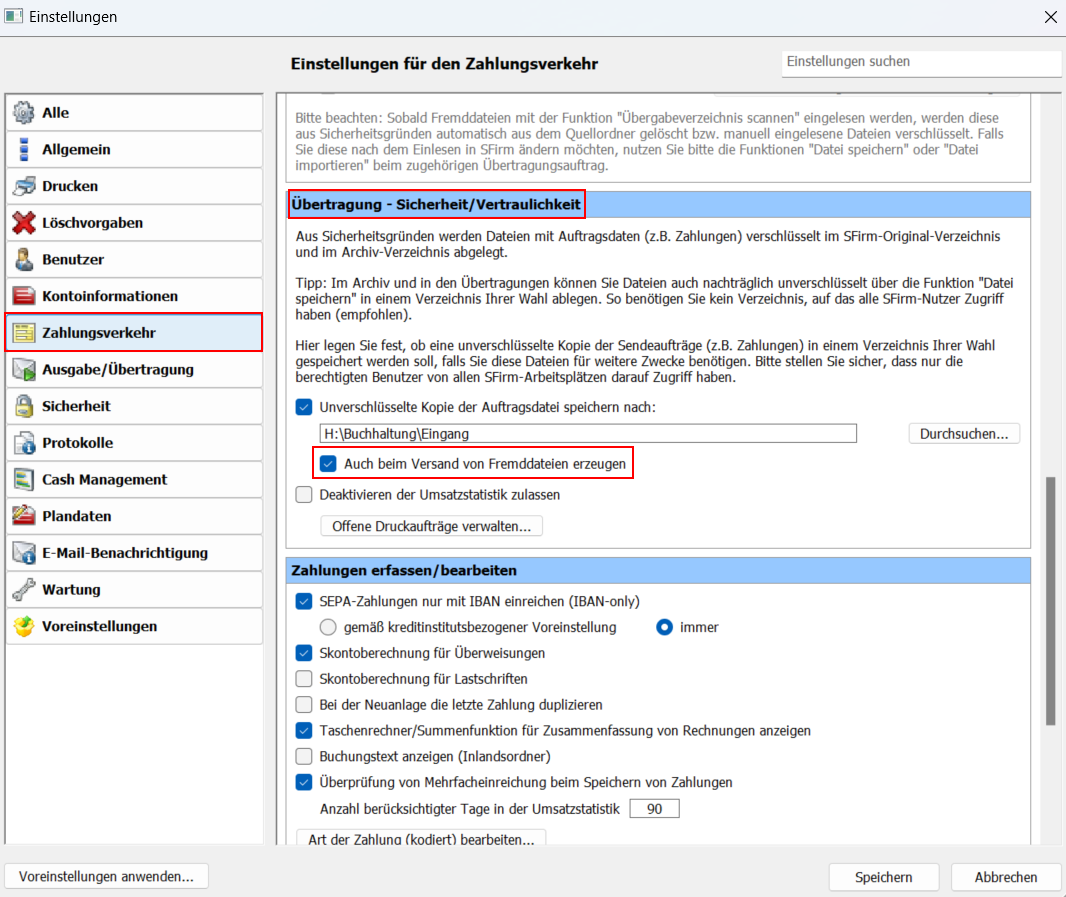 Einstellungen

Einstellungen für den Zahlungsverkehr

Einstellungen suchen

Alle
Allgemein
Drucken
Löschvorgaben
Benutzer
Kontoinformationen
Zahlungsverkehr
Ausgabe/Übertragung
Sicherheit
Protokolle
Cash Management
Plandaten
E-Mail-Benachrichtigung
Wartung
Voreinstellungen

Bitte beachten: Sobald Fremddateien mit der Funktion "Übergabeverzeichnis scannen" eingelesen werden, werden diese aus Sicherheitsgründen automatisch aus dem Quellordner gelöscht bzw. manuell eingelesene Dateien verschlüsselt. Falls Sie diese nach dem Einlesen in SFirm ändern möchten, nutzen Sie bitte die Funktionen "Datei speichern" oder "Datei importieren" beim zugehörigen Übertragungsauftrag.

Übertragung - Sicherheit/Vertraulichkeit

Aus Sicherheitsgründen werden Dateien mit Auftragsdaten (z.B. Zahlungen) verschlüsselt im SFirm-Original-Verzeichnis und im Archiv-Verzeichnis abgelegt.

Tipp: Im Archiv und in den Übertragungen können Sie Dateien auch nachträglich unverschlüsselt über die Funktion "Datei speichern" in einem Verzeichnis Ihrer Wahl ablegen. So benötigen Sie kein Verzeichnis, auf das alle SFirm-Nutzer Zugriff haben (empfohlen).

Hier legen Sie fest, ob eine unverschlüsselte Kopie der Sendeaufträge (z.B. Zahlungen) in einem Verzeichnis Ihrer Wahl gespeichert werden soll, falls Sie diese Dateien für weitere Zwecke benötigen. Bitte stellen Sie sicher, dass nur die berechtigten Benutzer von allen SFirm-Arbeitsplätzen darauf Zugriff haben.

Unverschlüsselte Kopie der Auftragsdatei speichern nach:
H:\Buchhaltung\Eingang
Durchsuchen...
Auch beim Versand von Fremddateien erzeugen
Deaktivieren der Umsatzstatistik zulassen
Offene Druckaufträge verwalten...

Zahlungen erfassen/bearbeiten

SEPA-Zahlungen nur mit IBAN einreichen (IBAN-only)
gemäß kreditinstitutsbezogener Voreinstellung
immer
Skontoberechnung für Überweisungen
Skontoberechnung für Lastschriften
Bei der Neuanlage die letzte Zahlung duplizieren
Taschenrechner/Summenfunktion für Zusammenfassung von Rechnungen anzeigen
Buchungstext anzeigen (Inlandsordner)
Überprüfung von Mehrfacheinreichung beim Speichern von Zahlungen
Anzahl berücksichtigter Tage in der Umsatzstatistik 90
Art der Zahlung (kodiert) bearbeiten...

Voreinstellungen anwenden...
Speichern
Abbrechen